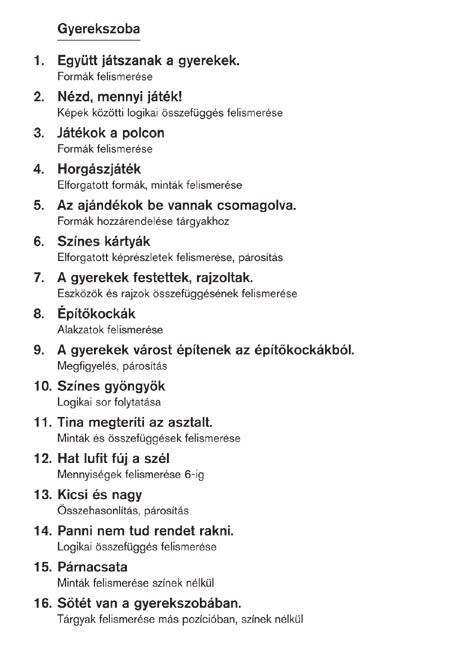 Gyerekszoba

1. Együtt játszanak a gyerekek.
Formák felismerése

2. Nézd, mennyi játék!
Képek közötti logikai összefüggés felismerése

3. Játékok a polcon
Formák felismerése

4. Horgászjáték
Elforgatott formák, minták felismerése

5. Az ajándékok be vannak csomagolva.
Formák hozzárendelése tárgyakhoz

6. Színes kártyák
Elforgatott képrészletek felismerése, párosítás

7. A gyerekek festettek, rajzoltak.
Eszközök és rajzok összefüggésének felismerése

8. Építőkockák
Alakzatok felismerése

9. A gyerekek várost építenek az építőkockákból.
Megfigyelés, párosítás

10. Színes gyöngyök
Logikai sor folytatása

11. Tina megteríti az asztalt.
Minták és összefüggések felismerése

12. Hat lufit fúj a szél
Mennyiségek felismerése 6-ig

13. Kicsi és nagy
Összehasonlítás, párosítás

14. Panni nem tud rendet rakni.
Logikai összefüggés felismerése

15. Párnacsata
Minták felismerése színek nélkül

16. Sötét van a gyerekszobában.
Tárgyak felismerése más pozícióban, színek nélkül